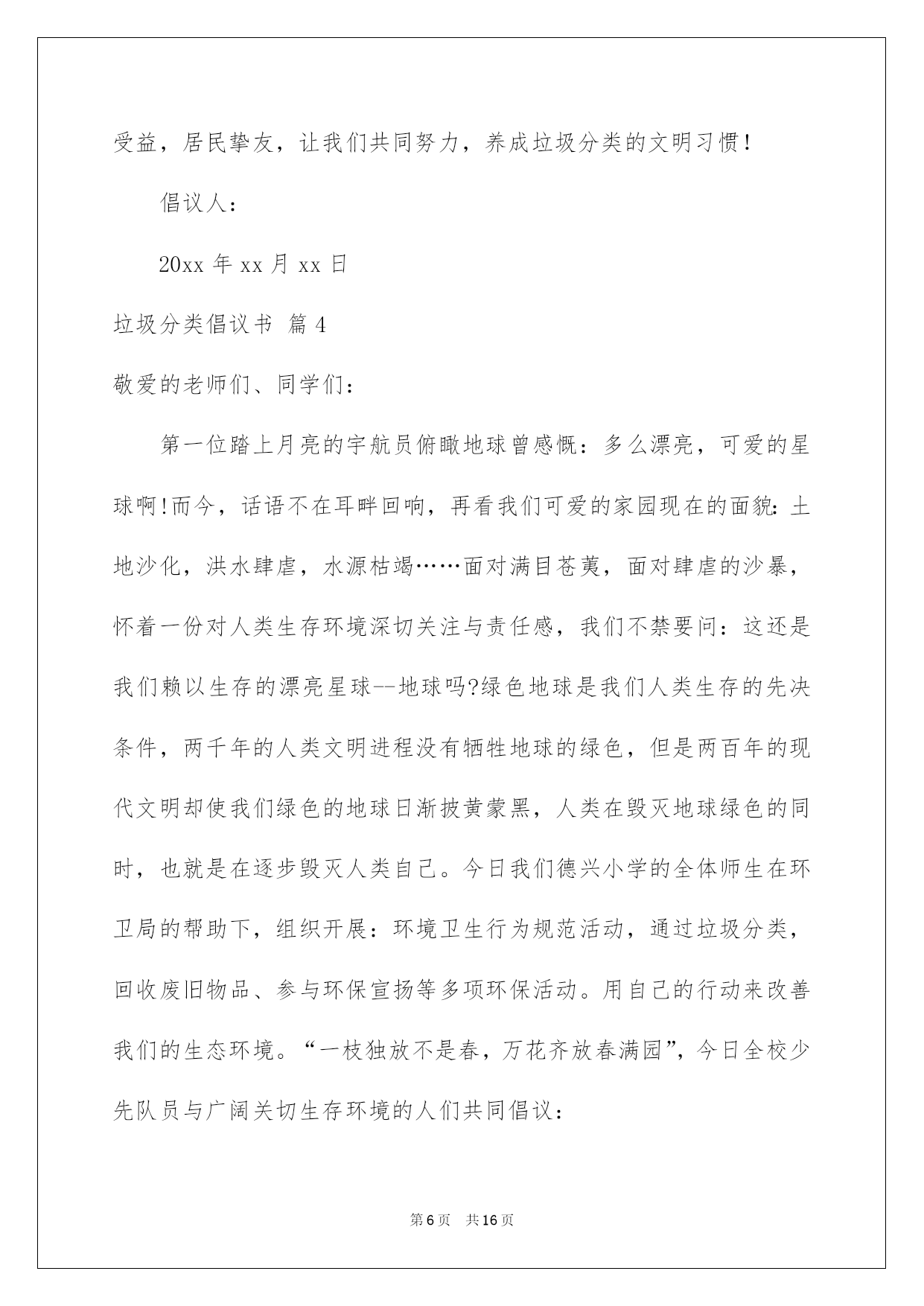 受益，居民挚友，让我们共同努力，养成垃圾分类的文明习惯！

倡议人：

20xx 年 xx 月 xx 日

垃圾分类倡议书 篇 4

敬爱的老师们、同学们：

第一位踏上月亮的宇航员俯瞰地球曾感慨：多么漂亮，可爱的星球啊!而今，话语不在耳畔回响，再看我们可爱的家园现在的面貌：土地沙化，洪水肆虐，水源枯竭……面对满目苍荑，面对肆虐的沙暴，怀着一份对人类生存环境深切关注与责任感，我们不禁要问：这还是我们赖以生存的漂亮星球--地球吗?绿色地球是我们人类生存的先决条件，两千年的人类文明进程没有牺牲地球的绿色，但是两百年的现代文明却使我们绿色的地球日渐披黄蒙黑，人类在毁灭地球绿色的同时，也就是在逐步毁灭人类自己。今日我们德兴小学的全体师生在环卫局的帮助下，组织开展：环境卫生行为规范活动，通过垃圾分类，回收废旧物品、参与环保宣扬等多项环保活动。用自己的行动来改善我们的生态环境。“一枝独放不是春，万花齐放春满园”，今日全校少先队员与广阔关切生存环境的人们共同倡议：

第 6 页 共 16 页